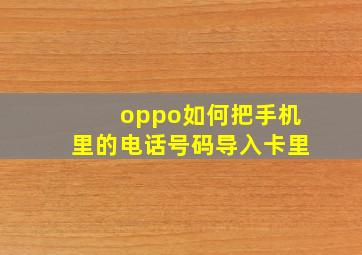 oppo如何把手机里的电话号码导入卡里